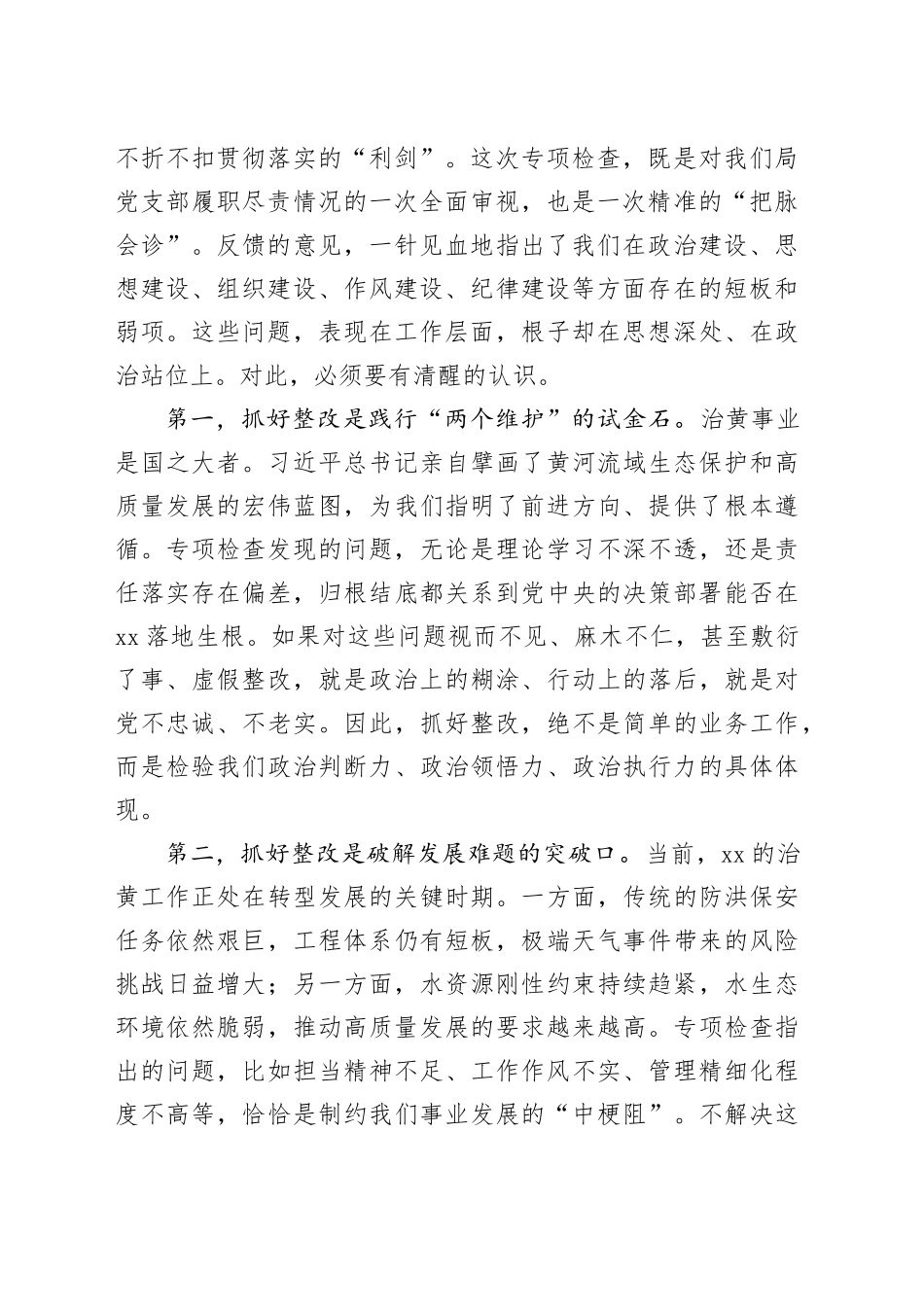 不折不扣贯彻落实的“利剑”。这次专项检查，既是对我们局党支部履职尽责情况的一次全面审视，也是一次精准的“把脉会诊”。反馈的意见，一针见血地指出了我们在政治建设、思想建设、组织建设、作风建设、纪律建设等方面存在的短板和弱项。这些问题，表现在工作层面，根子却在思想深处、在政治站位上。对此，必须要有清醒的认识。

第一，抓好整改是践行“两个维护”的试金石。治黄事业是国之大者。习近平总书记亲自擘画了黄河流域生态保护和高质量发展的宏伟蓝图，为我们指明了前进方向、提供了根本遵循。专项检查发现的问题，无论是理论学习不深不透，还是责任落实存在偏差，归根结底都关系到党中央的决策部署能否在xx落地生根。如果对这些问题视而不见、麻木不仁，甚至敷衍了事、虚假整改，就是政治上的糊涂、行动上的落后，就是对党不忠诚、不老实。因此，抓好整改，绝不是简单的业务工作，而是检验我们政治判断力、政治领悟力、政治执行力的具体体现。

第二，抓好整改是破解发展难题的突破口。当前，xx的治黄工作正处在转型发展的关键时期。一方面，传统的防洪保安任务依然艰巨，工程体系仍有短板，极端天气事件带来的风险挑战日益增大；另一方面，水资源刚性约束持续趋紧，水生态环境依然脆弱，推动高质量发展的要求越来越高。专项检查指出的问题，比如担当精神不足、工作作风不实、管理精细化程度不高等，恰恰是制约我们事业发展的“中梗阻”。不解决这